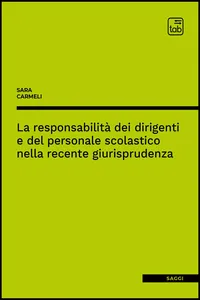 tab

SARA
CARMELI

La responsabilità dei dirigenti e del personale scolastico nella recente giurisprudenza

SAGGI